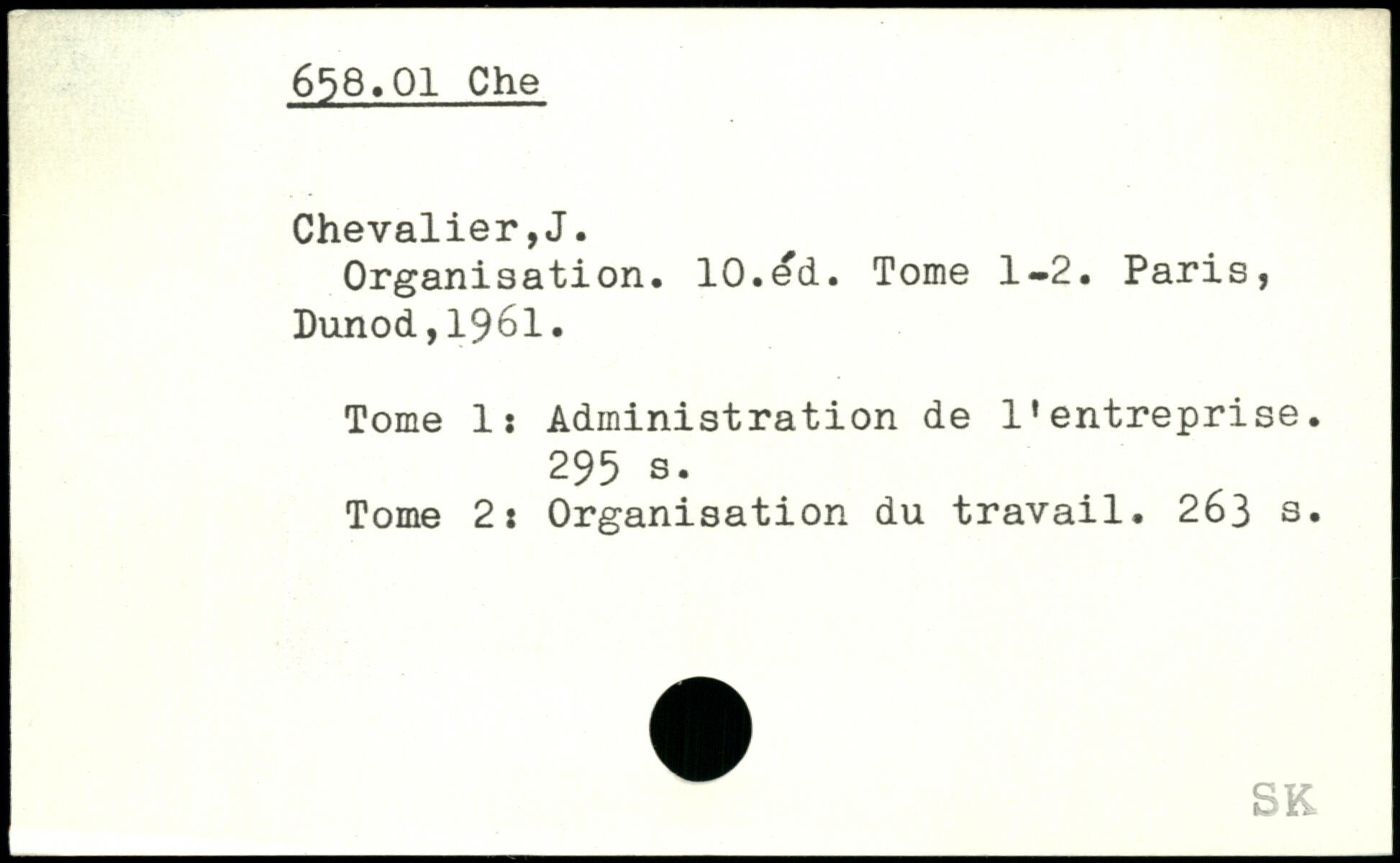 658.01 Che

Chevalier,J.

Organisation. 10.éd. Tome 1-2. Paris, Dunod,1961.

Tome 1: Administration de l'entreprise.
295 s.
Tome 2: Organisation du travail. 263 s.

SK